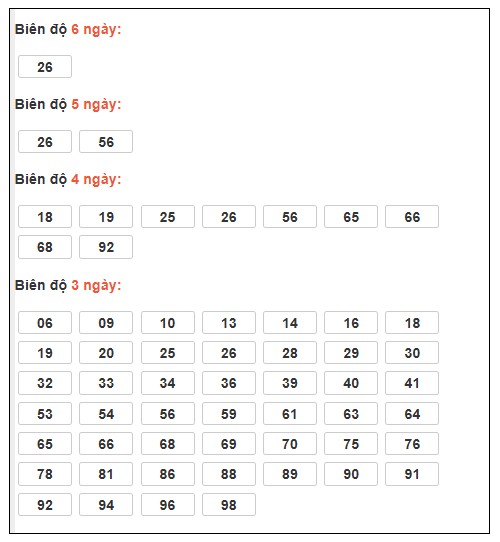 Biên độ 6 ngày:

26

Biên độ 5 ngày:

26 56

Biên độ 4 ngày:

18 19 25 26 56 65 66
68 92

Biên độ 3 ngày:

06 09 10 13 14 16 18
19 20 25 26 28 29 30
32 33 34 36 39 40 41
53 54 56 59 61 63 64
65 66 68 69 70 75 76
78 81 86 88 89 90 91
92 94 96 98